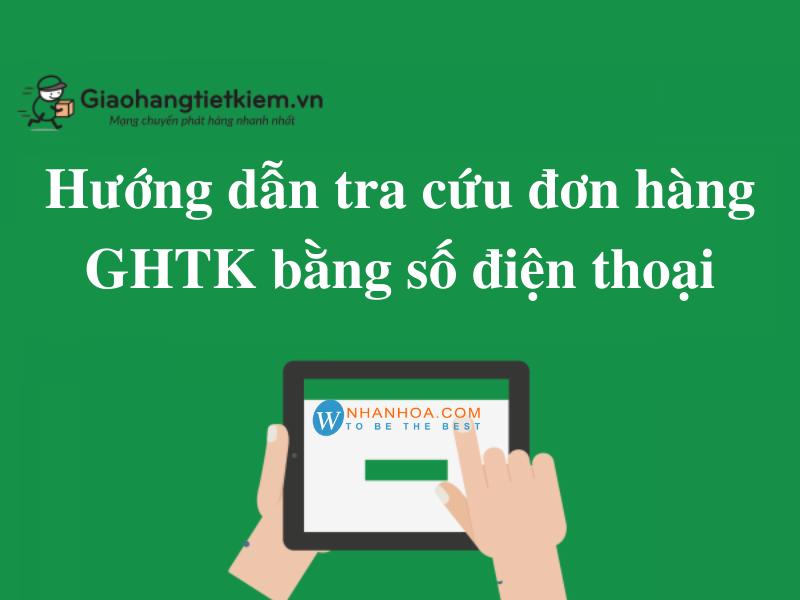 Giaohangtietkiem.vn
Mạng chuyển phát hàng nhanh nhất

Hướng dẫn tra cứu đơn hàng GHTK bằng số điện thoại

W NHANHOA.COM
TO BE THE BEST